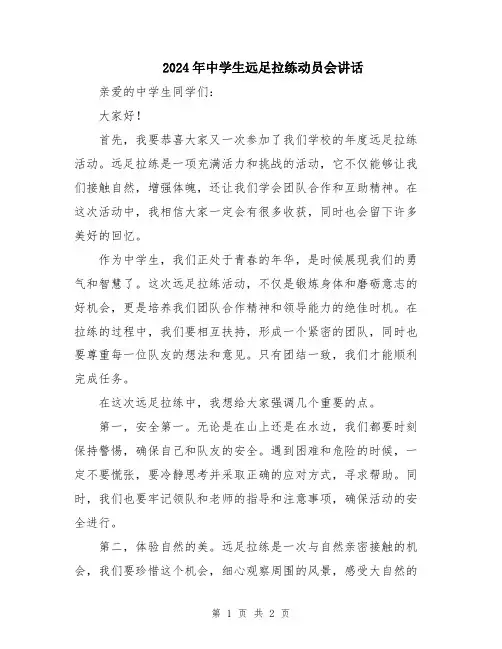 2024年中学生远足拉练动员会讲话

亲爱的中学生同学们:

大家好!

首先，我要恭喜大家又一次参加了我们学校的年度远足拉练活动。远足拉练是一项充满活力和挑战的活动，它不仅能够让我们接触自然，增强体魄，还让我们学会团队合作和互助精神。在这次活动中，我相信大家一定会有很多收获，同时也会留下许多美好的回忆。

作为中学生，我们正处于青春的年华，是时候展现我们的勇气和智慧了。这次远足拉练活动，不仅是锻炼身体和磨砺意志的好机会，更是培养我们团队合作精神和领导能力的绝佳时机。在拉练的过程中，我们要相互扶持，形成一个紧密的团队，同时也要尊重每一位队友的想法和意见。只有团结一致，我们才能顺利完成任务。

在这次远足拉练中，我想给大家强调几个重要的点。

第一，安全第一。无论是在山上还是在水边，我们都要时刻保持警惕，确保自己和队友的安全。遇到困难和危险的时候，一定不要慌张，要冷静思考并采取正确的应对方式，寻求帮助。同时，我们也要牢记领队和老师的指导和注意事项，确保活动的安全进行。

第二，体验自然的美。远足拉练是一次与自然亲密接触的机会，我们要珍惜这个机会，细心观察周围的风景，感受大自然的

第 1 页 共 2 页